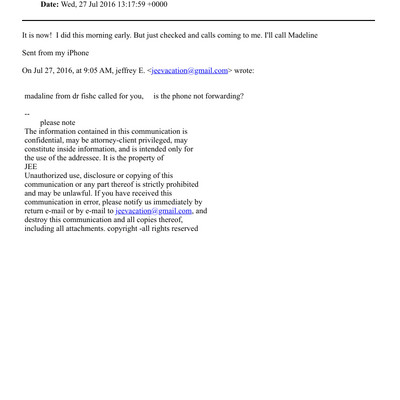 **Date:** Wed, 27 Jul 2016 13:17:59 +0000

It is now! I did this morning early. But just checked and calls coming to me. I'll call Madeline

Sent from my iPhone

On Jul 27, 2016, at 9:05 AM, jeffrey E. <jeevacation@gmail.com> wrote:

madaline from dr fishe called for you, is the phone not forwarding?

--
please note
The information contained in this communication is confidential, may be attorney-client privileged, may constitute inside information, and is intended only for the use of the addressee. It is the property of JEE
Unauthorized use, disclosure or copying of this communication or any part thereof is strictly prohibited and may be unlawful. If you have received this communication in error, please notify us immediately by return e-mail or by e-mail to jeevacation@gmail.com, and destroy this communication and all copies thereof, including all attachments. copyright -all rights reserved